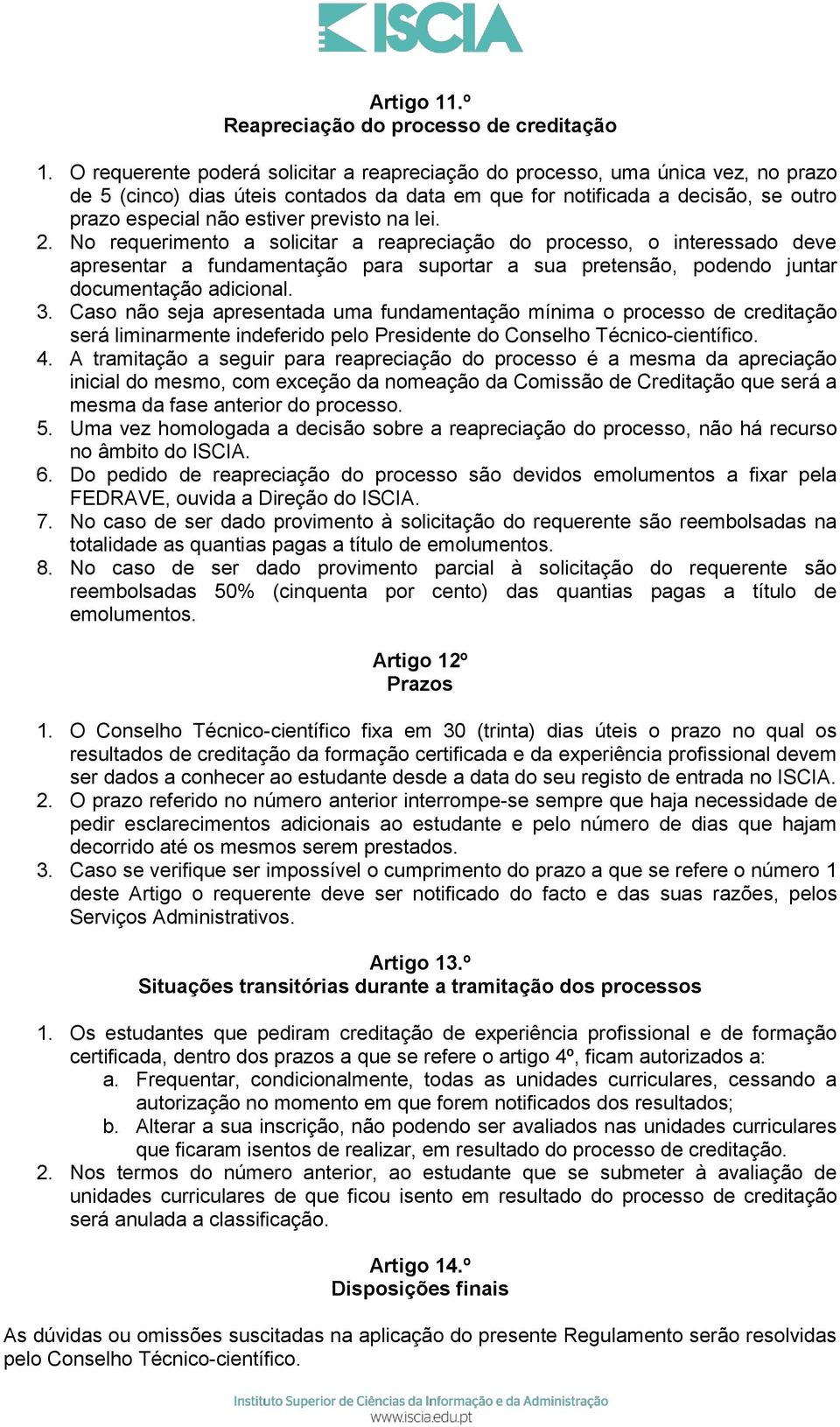 ISCIA

Artigo 11.º
Reapreciação do processo de creditação

1. O requerente poderá solicitar a reapreciação do processo, uma única vez, no prazo de 5 (cinco) dias úteis contados da data em que for notificada a decisão, se outro prazo especial não estiver previsto na lei.
2. No requerimento a solicitar a reapreciação do processo, o interessado deve apresentar a fundamentação para suportar a sua pretensão, podendo juntar documentação adicional.
3. Caso não seja apresentada uma fundamentação mínima o processo de creditação será liminarmente indeferido pelo Presidente do Conselho Técnico-científico.
4. A tramitação a seguir para reapreciação do processo é a mesma da apreciação inicial do mesmo, com exceção da nomeação da Comissão de Creditação que será a mesma da fase anterior do processo.
5. Uma vez homologada a decisão sobre a reapreciação do processo, não há recurso no âmbito do ISCIA.
6. Do pedido de reapreciação do processo são devidos emolumentos a fixar pela FEDRAVE, ouvida a Direção do ISCIA.
7. No caso de ser dado provimento à solicitação do requerente são reembolsadas na totalidade as quantias pagas a título de emolumentos.
8. No caso de ser dado provimento parcial à solicitação do requerente são reembolsadas 50% (cinquenta por cento) das quantias pagas a título de emolumentos.

Artigo 12º
Prazos

1. O Conselho Técnico-científico fixa em 30 (trinta) dias úteis o prazo no qual os resultados de creditação da formação certificada e da experiência profissional devem ser dados a conhecer ao estudante desde a data do seu registo de entrada no ISCIA.
2. O prazo referido no número anterior interrompe-se sempre que haja necessidade de pedir esclarecimentos adicionais ao estudante e pelo número de dias que hajam decorrido até os mesmos serem prestados.
3. Caso se verifique ser impossível o cumprimento do prazo a que se refere o número 1 deste Artigo o requerente deve ser notificado do facto e das suas razões, pelos Serviços Administrativos.

Artigo 13.º
Situações transitórias durante a tramitação dos processos

1. Os estudantes que pediram creditação de experiência profissional e de formação certificada, dentro dos prazos a que se refere o artigo 4º, ficam autorizados a:
a. Frequentar, condicionalmente, todas as unidades curriculares, cessando a autorização no momento em que forem notificados dos resultados;
b. Alterar a sua inscrição, não podendo ser avaliados nas unidades curriculares que ficaram isentos de realizar, em resultado do processo de creditação.
2. Nos termos do número anterior, ao estudante que se submeter à avaliação de unidades curriculares de que ficou isento em resultado do processo de creditação será anulada a classificação.

Artigo 14.º
Disposições finais

As dúvidas ou omissões suscitadas na aplicação do presente Regulamento serão resolvidas pelo Conselho Técnico-científico.

Instituto Superior de Ciências da Informação e da Administração
www.iscia.edu.pt